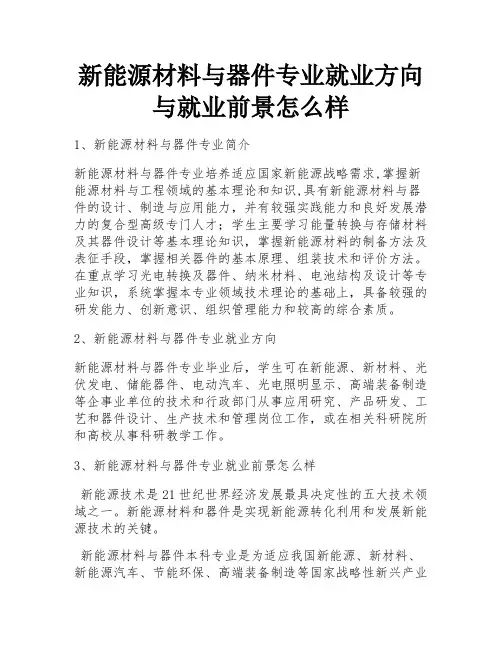 新能源材料与器件专业就业方向与就业前景怎么样

1、新能源材料与器件专业简介

新能源材料与器件专业培养适应国家新能源战略需求,掌握新能源材料与工程领域的基本理论和知识,具有新能源材料与器件的设计、制造与应用能力，并有较强实践能力和良好发展潜力的复合型高级专门人才；学生主要学习能量转换与存储材料及其器件设计等基本理论知识，掌握新能源材料的制备方法及表征手段，掌握相关器件的基本原理、组装技术和评价方法。在重点学习光电转换及器件、纳米材料、电池结构及设计等专业知识，系统掌握本专业领域技术理论的基础上，具备较强的研发能力、创新意识、组织管理能力和较高的综合素质。

2、新能源材料与器件专业就业方向

新能源材料与器件专业毕业后，学生可在新能源、新材料、光伏发电、储能器件、电动汽车、光电照明显示、高端装备制造等企事业单位的技术和行政部门从事应用研究、产品研发、工艺和器件设计、生产技术和管理岗位工作，或在相关科研院所和高校从事科研教学工作。

3、新能源材料与器件专业就业前景怎么样

新能源技术是21世纪世界经济发展最具决定性的五大技术领域之一。新能源材料和器件是实现新能源转化利用和发展新能源技术的关键。

新能源材料与器件本科专业是为适应我国新能源、新材料、新能源汽车、节能环保、高端装备制造等国家战略性新兴产业